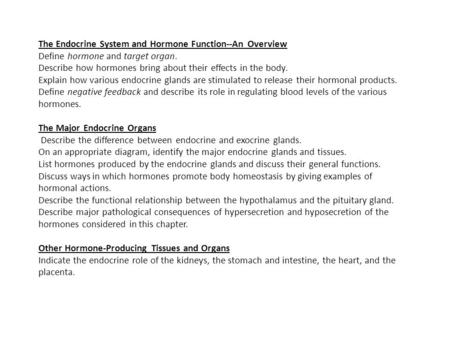 The Endocrine System and Hormone Function--An Overview
Define hormone and target organ.
Describe how hormones bring about their effects in the body.
Explain how various endocrine glands are stimulated to release their hormonal products.
Define negative feedback and describe its role in regulating blood levels of the various hormones.

The Major Endocrine Organs
Describe the difference between endocrine and exocrine glands.
On an appropriate diagram, identify the major endocrine glands and tissues.
List hormones produced by the endocrine glands and discuss their general functions.
Discuss ways in which hormones promote body homeostasis by giving examples of hormonal actions.
Describe the functional relationship between the hypothalamus and the pituitary gland.
Describe major pathological consequences of hypersecretion and hyposecretion of the hormones considered in this chapter.

Other Hormone-Producing Tissues and Organs
Indicate the endocrine role of the kidneys, the stomach and intestine, the heart, and the placenta.